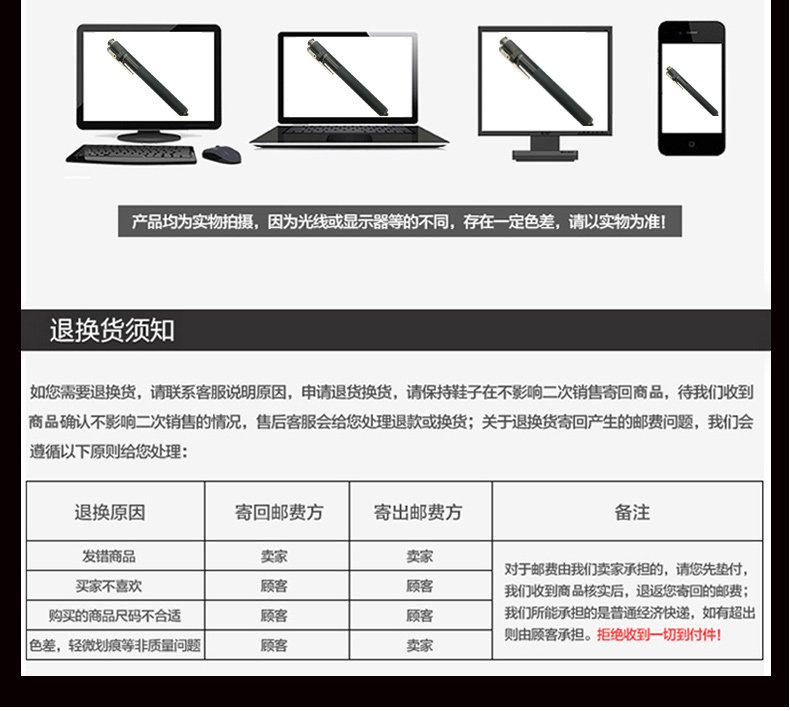 产品均为实物拍摄，因为光线或显示器等的不同，存在一定色差，请以实物为准！

退换货须知

如您需要退换货，请联系客服说明原因，申请退货换货，请保持鞋子在不影响二次销售寄回商品，待我们收到商品确认不影响二次销售的情况，售后客服会给您处理退款或换货；关于退换货寄回产生的邮费问题，我们会遵循以下原则给您处理：

| 退换原因 | 寄回邮费方 | 寄出邮费方 | 备注 |
|---|---|---|---|
| 发错商品 | 卖家 | 卖家 | 对于邮费由我们卖家承担的，请您先垫付，我们收到商品核实后，退返您寄回的邮费；我们所能承担的是普通经济快递，如有超出则由顾客承担。拒绝收到一切到付件！ |
| 买家不喜欢 | 顾客 | 顾客 | |
| 购买的商品尺码不合适 | 顾客 | 顾客 | |
| 色差，轻微划痕等非质量问题 | 顾客 | 卖家 | |